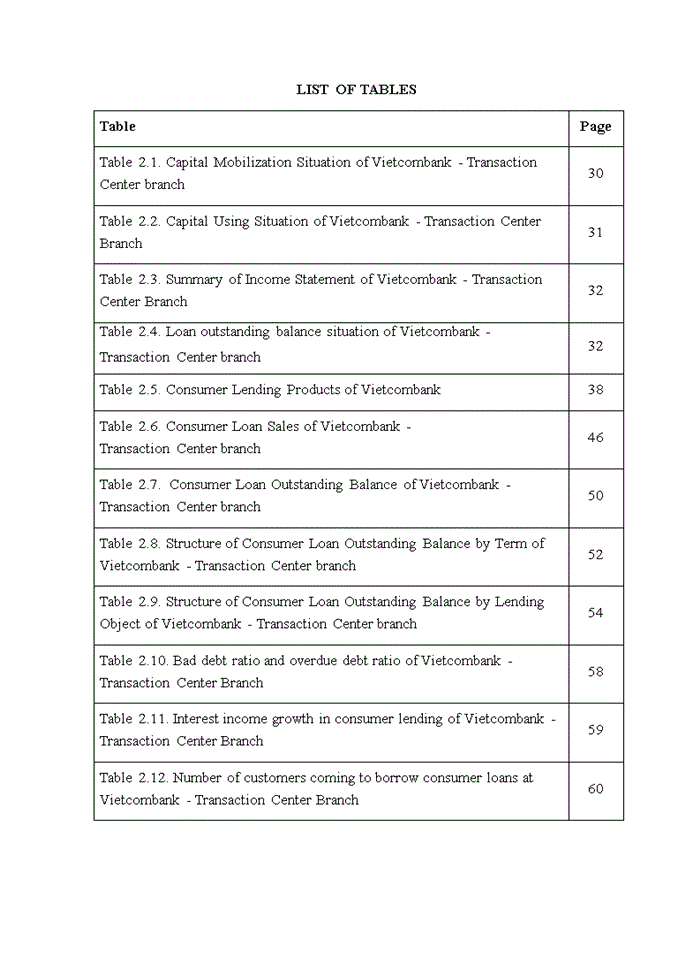 LIST OF TABLES

| Table | Page |
|---|---|
| Table 2.1. Capital Mobilization Situation of Vietcombank - Transaction Center branch | 30 |
| Table 2.2. Capital Using Situation of Vietcombank - Transaction Center Branch | 31 |
| Table 2.3. Summary of Income Statement of Vietcombank - Transaction Center Branch | 32 |
| Table 2.4. Loan outstanding balance situation of Vietcombank - Transaction Center branch | 32 |
| Table 2.5. Consumer Lending Products of Vietcombank | 38 |
| Table 2.6. Consumer Loan Sales of Vietcombank - Transaction Center branch | 46 |
| Table 2.7. Consumer Loan Outstanding Balance of Vietcombank - Transaction Center branch | 50 |
| Table 2.8. Structure of Consumer Loan Outstanding Balance by Term of Vietcombank - Transaction Center branch | 52 |
| Table 2.9. Structure of Consumer Loan Outstanding Balance by Lending Object of Vietcombank - Transaction Center branch | 54 |
| Table 2.10. Bad debt ratio and overdue debt ratio of Vietcombank - Transaction Center Branch | 58 |
| Table 2.11. Interest income growth in consumer lending of Vietcombank - Transaction Center Branch | 59 |
| Table 2.12. Number of customers coming to borrow consumer loans at Vietcombank - Transaction Center Branch | 60 |